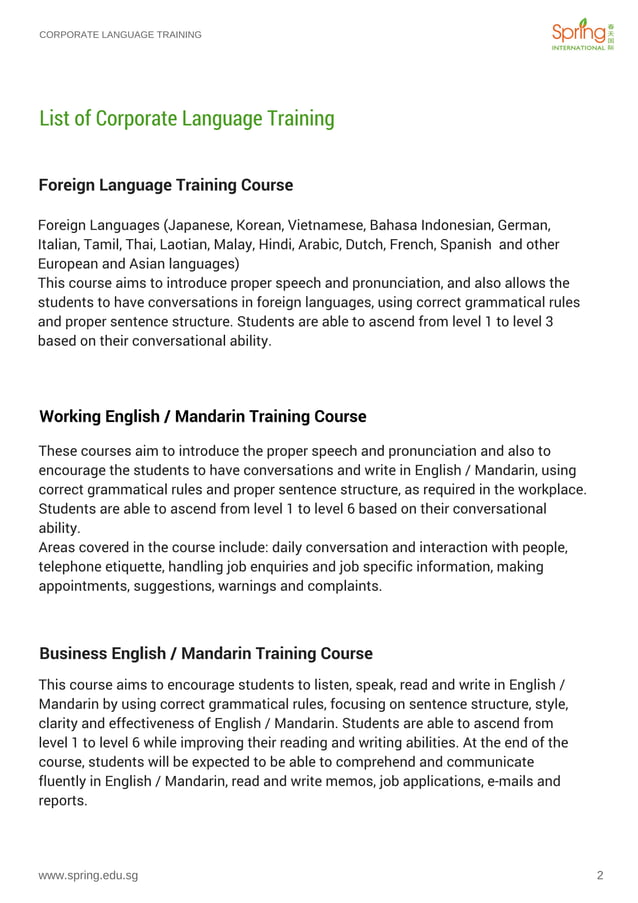 CORPORATE LANGUAGE TRAINING

Spring 春天国际 INTERNATIONAL

List of Corporate Language Training

Foreign Language Training Course

Foreign Languages (Japanese, Korean, Vietnamese, Bahasa Indonesian, German, Italian, Tamil, Thai, Laotian, Malay, Hindi, Arabic, Dutch, French, Spanish and other European and Asian languages)
This course aims to introduce proper speech and pronunciation, and also allows the students to have conversations in foreign languages, using correct grammatical rules and proper sentence structure. Students are able to ascend from level 1 to level 3 based on their conversational ability.

Working English / Mandarin Training Course

These courses aim to introduce the proper speech and pronunciation and also to encourage the students to have conversations and write in English / Mandarin, using correct grammatical rules and proper sentence structure, as required in the workplace. Students are able to ascend from level 1 to level 6 based on their conversational ability.
Areas covered in the course include: daily conversation and interaction with people, telephone etiquette, handling job enquiries and job specific information, making appointments, suggestions, warnings and complaints.

Business English / Mandarin Training Course

This course aims to encourage students to listen, speak, read and write in English / Mandarin by using correct grammatical rules, focusing on sentence structure, style, clarity and effectiveness of English / Mandarin. Students are able to ascend from level 1 to level 6 while improving their reading and writing abilities. At the end of the course, students will be expected to be able to comprehend and communicate fluently in English / Mandarin, read and write memos, job applications, e-mails and reports.

www.spring.edu.sg

2